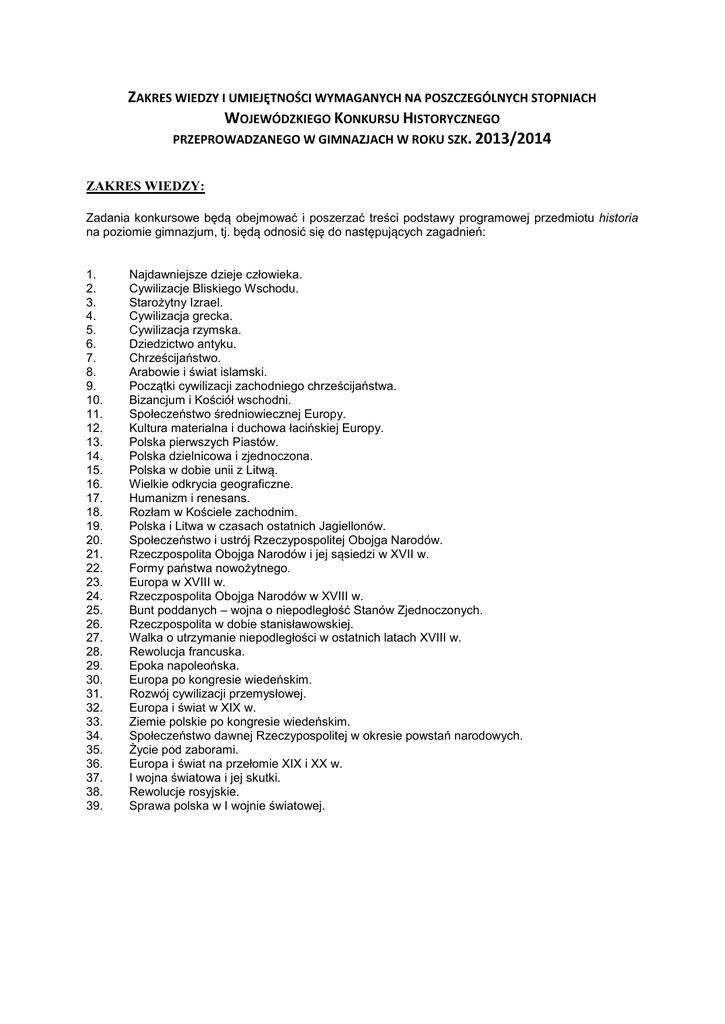 ZAKRES WIEDZY I UMIEJĘTNOŚCI WYMAGANYCH NA POSZCZEGÓLNYCH STOPNIACH WOJEWÓDZKIEGO KONKURSU HISTORYCZNEGO PRZEPROWADZANEGO W GIMNAZJACH W ROKU SZK. 2013/2014

ZAKRES WIEDZY:

Zadania konkursowe będą obejmować i poszerzać treści podstawy programowej przedmiotu historia na poziomie gimnazjum, tj. będą odnosić się do następujących zagadnień:

1. Najdawniejsze dzieje człowieka.
2. Cywilizacje Bliskiego Wschodu.
3. Starożytny Izrael.
4. Cywilizacja grecka.
5. Cywilizacja rzymska.
6. Dziedzictwo antyku.
7. Chrześcijaństwo.
8. Arabowie i świat islamski.
9. Początki cywilizacji zachodniego chrześcijaństwa.
10. Bizancjum i Kościół wschodni.
11. Społeczeństwo średniowiecznej Europy.
12. Kultura materialna i duchowa łacińskiej Europy.
13. Polska pierwszych Piastów.
14. Polska dzielnicowa i zjednoczona.
15. Polska w dobie unii z Litwą.
16. Wielkie odkrycia geograficzne.
17. Humanizm i renesans.
18. Rozłam w Kościele zachodnim.
19. Polska i Litwa w czasach ostatnich Jagiellonów.
20. Społeczeństwo i ustrój Rzeczypospolitej Obojga Narodów.
21. Rzeczpospolita Obojga Narodów i jej sąsiedzi w XVII w.
22. Formy państwa nowożytnego.
23. Europa w XVIII w.
24. Rzeczpospolita Obojga Narodów w XVIII w.
25. Bunt poddanych – wojna o niepodległość Stanów Zjednoczonych.
26. Rzeczpospolita w dobie stanisławowskiej.
27. Walka o utrzymanie niepodległości w ostatnich latach XVIII w.
28. Rewolucja francuska.
29. Epoka napoleońska.
30. Europa po kongresie wiedeńskim.
31. Rozwój cywilizacji przemysłowej.
32. Europa i świat w XIX w.
33. Ziemie polskie po kongresie wiedeńskim.
34. Społeczeństwo dawnej Rzeczypospolitej w okresie powstań narodowych.
35. Życie pod zaborami.
36. Europa i świat na przełomie XIX i XX w.
37. I wojna światowa i jej skutki.
38. Rewolucje rosyjskie.
39. Sprawa polska w I wojnie światowej.